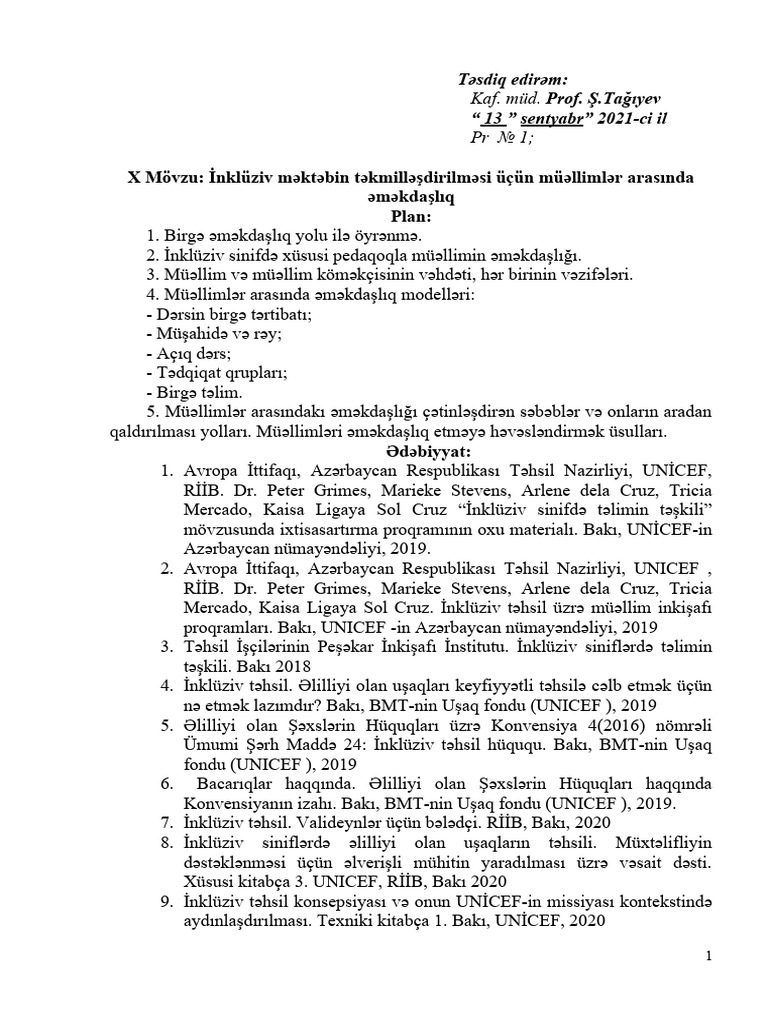 Təsdiq edirəm:
Kaf. müd. Prof. Ş.Tağıyev
“ 13 ” sentyabr” 2021-ci il
Pr № 1;

X Mövzu: İnklüziv məktəbin təkmilləşdirilməsi üçün müəllimlər arasında əməkdaşlıq

Plan:

1. Birgə əməkdaşlıq yolu ilə öyrənmə.
2. İnklüziv sinifdə xüsusi pedaqoqla müəllimin əməkdaşlığı.
3. Müəllim və müəllim köməkçisinin vəhdəti, hər birinin vəzifələri.
4. Müəllimlər arasında əməkdaşlıq modelləri:
- Dərsin birgə tərtibatı;
- Müşahidə və rəy;
- Açıq dərs;
- Tədqiqat qrupları;
- Birgə təlim.
5. Müəllimlər arasındakı əməkdaşlığı çətinləşdirən səbəblər və onların aradan qaldırılması yolları. Müəllimləri əməkdaşlıq etməyə həvəsləndirmək üsulları.

Ədəbiyyat:

1. Avropa İttifaqı, Azərbaycan Respublikası Təhsil Nazirliyi, UNİCEF, RİİB. Dr. Peter Grimes, Marieke Stevens, Arlene dela Cruz, Tricia Mercado, Kaisa Ligaya Sol Cruz “İnklüziv sinifdə təlimin təşkili” mövzusunda ixtisasartırma proqramının oxu materialı. Bakı, UNİCEF-in Azərbaycan nümayəndəliyi, 2019.
2. Avropa İttifaqı, Azərbaycan Respublikası Təhsil Nazirliyi, UNICEF , RİİB. Dr. Peter Grimes, Marieke Stevens, Arlene dela Cruz, Tricia Mercado, Kaisa Ligaya Sol Cruz. İnklüziv təhsil üzrə müəllim inkişafı proqramları. Bakı, UNICEF -in Azərbaycan nümayəndəliyi, 2019
3. Təhsil İşçilərinin Peşəkar İnkişafı İnstitutu. İnklüziv siniflərdə təlimin təşkili. Bakı 2018
4. İnklüziv təhsil. Əlilliyi olan uşaqları keyfiyyətli təhsilə cəlb etmək üçün nə etmək lazımdır? Bakı, BMT-nin Uşaq fondu (UNICEF ), 2019
5. Əlilliyi olan Şəxslərin Hüquqları üzrə Konvensiya 4(2016) nömrəli Ümumi Şərh Maddə 24: İnklüziv təhsil hüququ. Bakı, BMT-nin Uşaq fondu (UNICEF ), 2019
6. Bacarıqlar haqqında. Əlilliyi olan Şəxslərin Hüquqları haqqında Konvensiyanın izahı. Bakı, BMT-nin Uşaq fondu (UNICEF ), 2019.
7. İnklüziv təhsil. Valideynlər üçün bələdçi. RİİB, Bakı, 2020
8. İnklüziv siniflərdə əlilliyi olan uşaqların təhsili. Müxtəlifliyin dəstəklənməsi üçün əlverişli mühitin yaradılması üzrə vəsait dəsti. Xüsusi kitabça 3. UNICEF, RİİB, Bakı 2020
9. İnklüziv təhsil konsepsiyası və onun UNİCEF-in missiyası kontekstində aydınlaşdırılması. Texniki kitabça 1. Bakı, UNİCEF, 2020

1